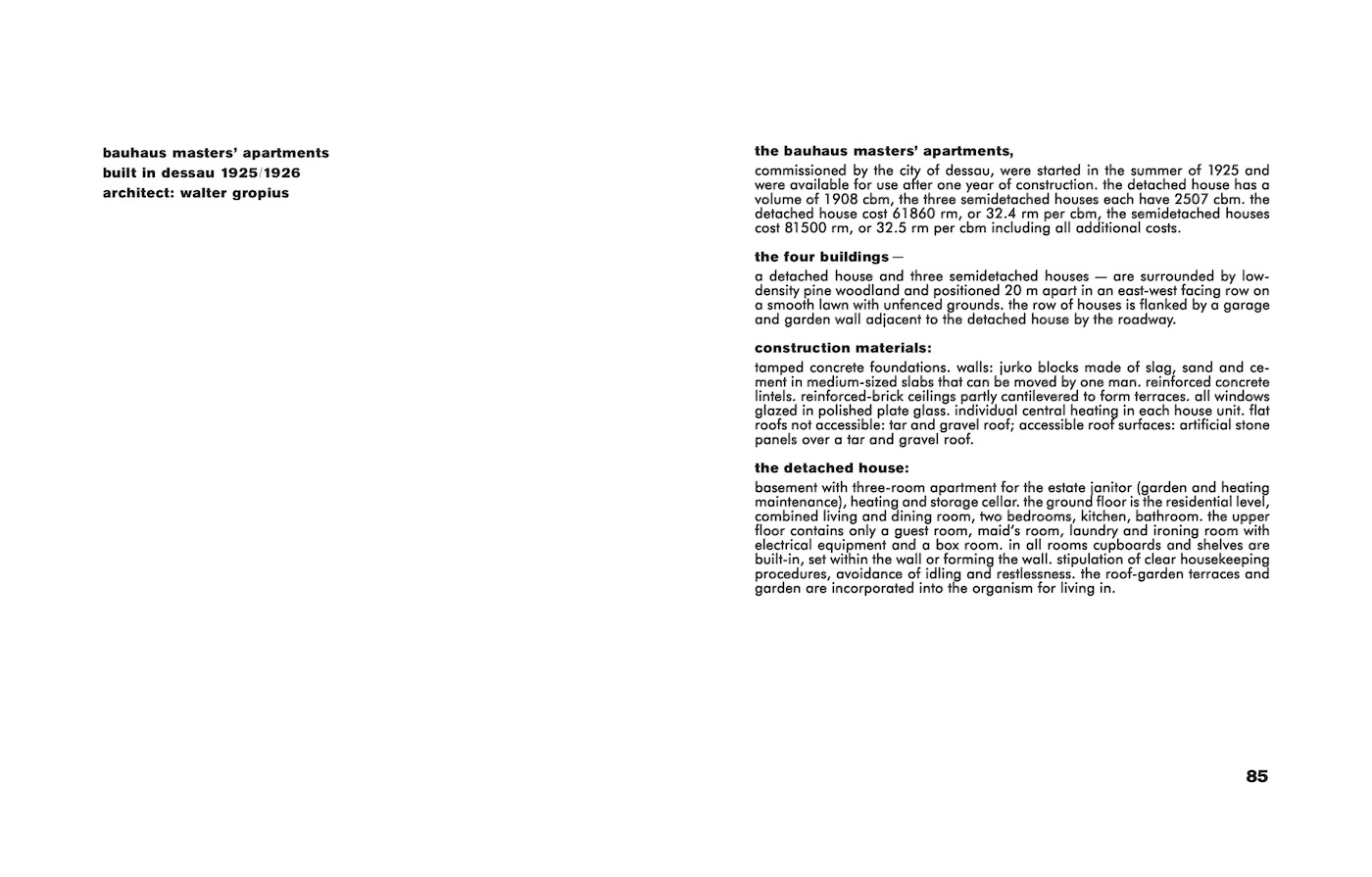 bauhaus masters' apartments
built in dessau 1925/1926
architect: walter gropius

the bauhaus masters' apartments,

commissioned by the city of dessau, were started in the summer of 1925 and were available for use after one year of construction. the detached house has a volume of 1908 cbm, the three semidetached houses each have 2507 cbm. the detached house cost 61860 rm, or 32.4 rm per cbm, the semidetached houses cost 81500 rm, or 32.5 rm per cbm including all additional costs.

the four buildings —

a detached house and three semidetached houses — are surrounded by low-density pine woodland and positioned 20 m apart in an east-west facing row on a smooth lawn with unfenced grounds. the row of houses is flanked by a garage and garden wall adjacent to the detached house by the roadway.

construction materials:

tamped concrete foundations. walls: jurko blocks made of slag, sand and cement in medium-sized slabs that can be moved by one man. reinforced concrete lintels. reinforced-brick ceilings partly cantilevered to form terraces. all windows glazed in polished plate glass. individual central heating in each house unit. flat roofs not accessible: tar and gravel roof; accessible roof surfaces: artificial stone panels over a tar and gravel roof.

the detached house:

basement with three-room apartment for the estate janitor (garden and heating maintenance), heating and storage cellar. the ground floor is the residential level, combined living and dining room, two bedrooms, kitchen, bathroom. the upper floor contains only a guest room, maid's room, laundry and ironing room with electrical equipment and a box room. in all rooms cupboards and shelves are built-in, set within the wall or forming the wall. stipulation of clear housekeeping procedures, avoidance of idling and restlessness. the roof-garden terraces and garden are incorporated into the organism for living in.

85